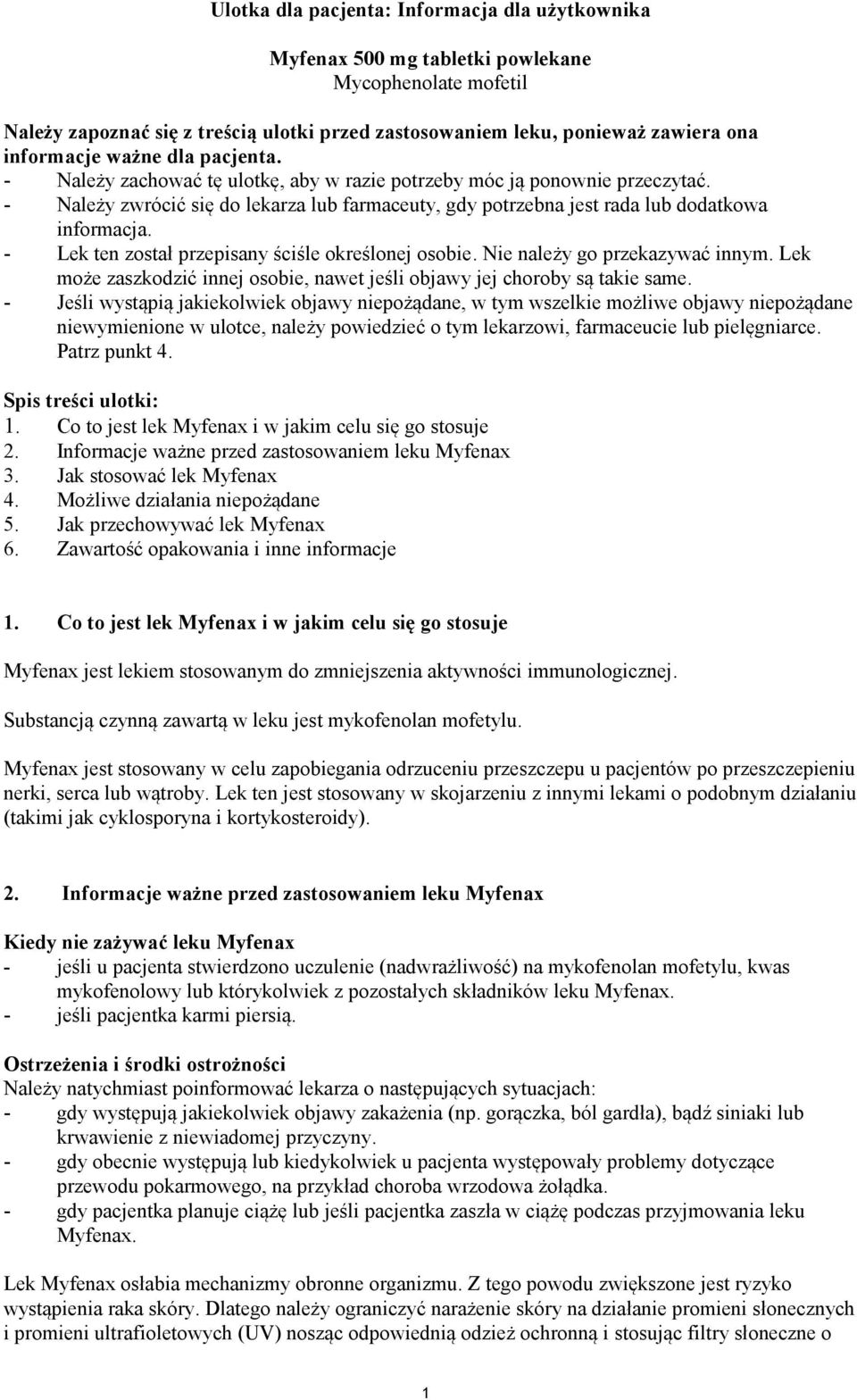 Ulotka dla pacjenta: Informacja dla użytkownika

Myfenax 500 mg tabletki powlekane
Mycophenolate mofetil

Należy zapoznać się z treścią ulotki przed zastosowaniem leku, ponieważ zawiera ona informacje ważne dla pacjenta.
- Należy zachować tę ulotkę, aby w razie potrzeby móc ją ponownie przeczytać.
- Należy zwrócić się do lekarza lub farmaceuty, gdy potrzebna jest rada lub dodatkowa informacja.
- Lek ten został przepisany ściśle określonej osobie. Nie należy go przekazywać innym. Lek może zaszkodzić innej osobie, nawet jeśli objawy jej choroby są takie same.
- Jeśli wystąpią jakiekolwiek objawy niepożądane, w tym wszelkie możliwe objawy niepożądane niewymienione w ulotce, należy powiedzieć o tym lekarzowi, farmaceucie lub pielęgniarce. Patrz punkt 4.

Spis treści ulotki:
1. Co to jest lek Myfenax i w jakim celu się go stosuje
2. Informacje ważne przed zastosowaniem leku Myfenax
3. Jak stosować lek Myfenax
4. Możliwe działania niepożądane
5. Jak przechowywać lek Myfenax
6. Zawartość opakowania i inne informacje

1. Co to jest lek Myfenax i w jakim celu się go stosuje

Myfenax jest lekiem stosowanym do zmniejszenia aktywności immunologicznej.

Substancją czynną zawartą w leku jest mykofenolan mofetylu.

Myfenax jest stosowany w celu zapobiegania odrzuceniu przeszczepu u pacjentów po przeszczepieniu nerki, serca lub wątroby. Lek ten jest stosowany w skojarzeniu z innymi lekami o podobnym działaniu (takimi jak cyklosporyna i kortykosteroidy).

2. Informacje ważne przed zastosowaniem leku Myfenax

Kiedy nie zażywać leku Myfenax
- jeśli u pacjenta stwierdzono uczulenie (nadwrażliwość) na mykofenolan mofetylu, kwas mykofenolowy lub którykolwiek z pozostałych składników leku Myfenax.
- jeśli pacjentka karmi piersią.

Ostrzeżenia i środki ostrożności
Należy natychmiast poinformować lekarza o następujących sytuacjach:
- gdy występują jakiekolwiek objawy zakażenia (np. gorączka, ból gardła), bądź siniaki lub krwawienie z niewiadomej przyczyny.
- gdy obecnie występują lub kiedykolwiek u pacjenta występowały problemy dotyczące przewodu pokarmowego, na przykład choroba wrzodowa żołądka.
- gdy pacjentka planuje ciążę lub jeśli pacjentka zaszła w ciążę podczas przyjmowania leku Myfenax.

Lek Myfenax osłabia mechanizmy obronne organizmu. Z tego powodu zwiększone jest ryzyko wystąpienia raka skóry. Dlatego należy ograniczyć narażenie skóry na działanie promieni słonecznych i promieni ultrafioletowych (UV) nosząc odpowiednią odzież ochronną i stosując filtry słoneczne o

1